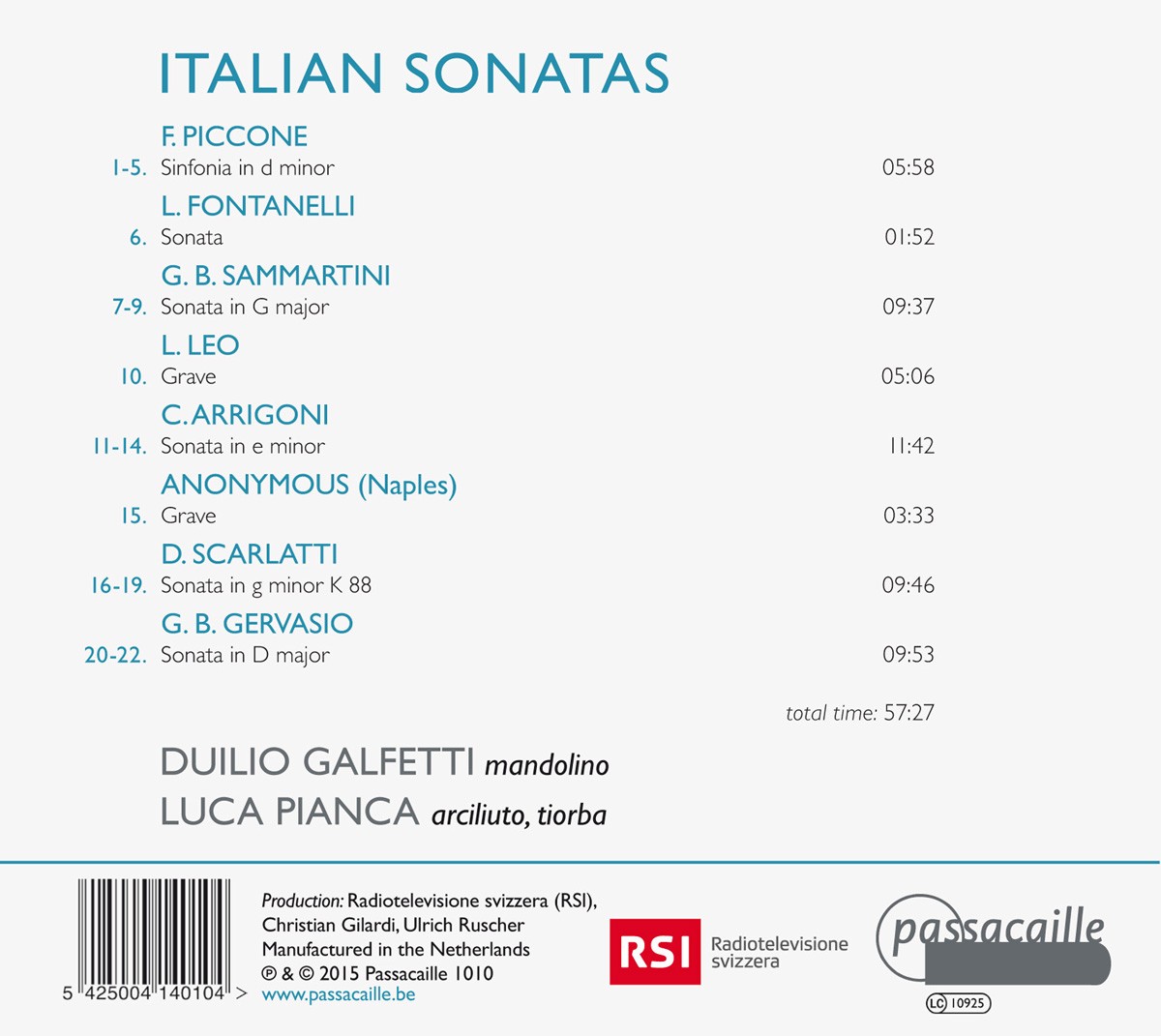 ITALIAN SONATAS

F. PICCONE
1-5. Sinfonia in d minor 05:58

L. FONTANELLI
6. Sonata 01:52

G. B. SAMMARTINI
7-9. Sonata in G major 09:37

L. LEO
10. Grave 05:06

C. ARRIGONI
11-14. Sonata in e minor 11:42

ANONYMOUS (Naples)
15. Grave 03:33

D. SCARLATTI
16-19. Sonata in g minor K 88 09:46

G. B. GERVASIO
20-22. Sonata in D major 09:53

total time: 57:27

DUILIO GALFETTI mandolino
LUCA PIANCA arciliuto, tiorba

5 425004 140104 >

Production: Radiotelevisione svizzera (RSI),
Christian Gilardi, Ulrich Ruscher
Manufactured in the Netherlands
℗ & © 2015 Passacaille 1010
www.passacaille.be

RSI Radiotelevisione svizzera

passacaille

LC 10925